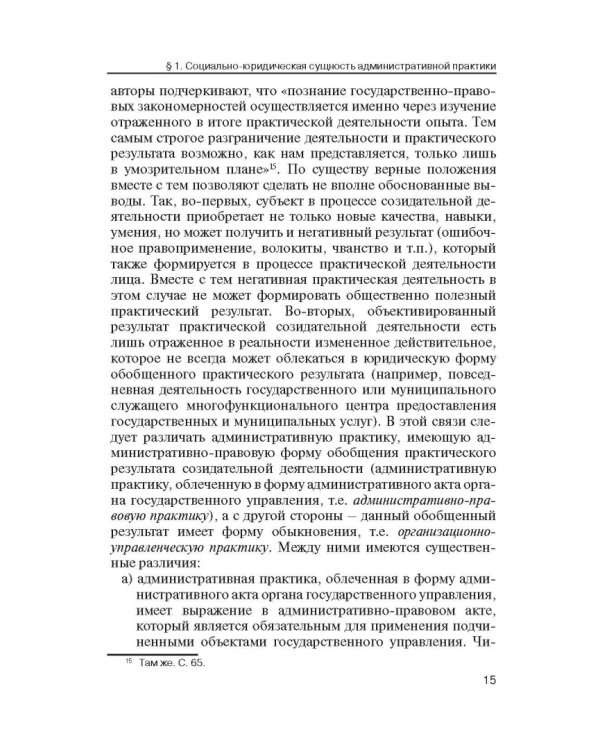 § 1. Социально-юридическая сущность административной практики

авторы подчеркивают, что «познание государственно-правовых закономерностей осуществляется именно через изучение отраженного в итоге практической деятельности опыта. Тем самым строгое разграничение деятельности и практического результата возможно, как нам представляется, только лишь в умозрительном плане»$^{15}$. По существу верные положения вместе с тем позволяют сделать не вполне обоснованные выводы. Так, во-первых, субъект в процессе созидательной деятельности приобретает не только новые качества, навыки, умения, но может получить и негативный результат (ошибочное правоприменение, волокиты, чванство и т.п.), который также формируется в процессе практической деятельности лица. Вместе с тем негативная практическая деятельность в этом случае не может формировать общественно полезный практический результат. Во-вторых, объективированный результат практической созидательной деятельности есть лишь отраженное в реальности измененное действительное, которое не всегда может облекаться в юридическую форму обобщенного практического результата (например, повседневная деятельность государственного или муниципального служащего многофункционального центра предоставления государственных и муниципальных услуг). В этой связи следует различать административную практику, имеющую административно-правовую форму обобщения практического результата созидательной деятельности (административную практику, облеченную в форму административного акта органа государственного управления, т.е. административно-правовую практику), а с другой стороны – данный обобщенный результат имеет форму обыкновения, т.е. организационно-управленческую практику. Между ними имеются существенные различия:

а) административная практика, облеченная в форму административного акта органа государственного управления, имеет выражение в административно-правовом акте, который является обязательным для применения подчиненными объектами государственного управления. Чи-

$^{15}$ Там же. С. 65.

15